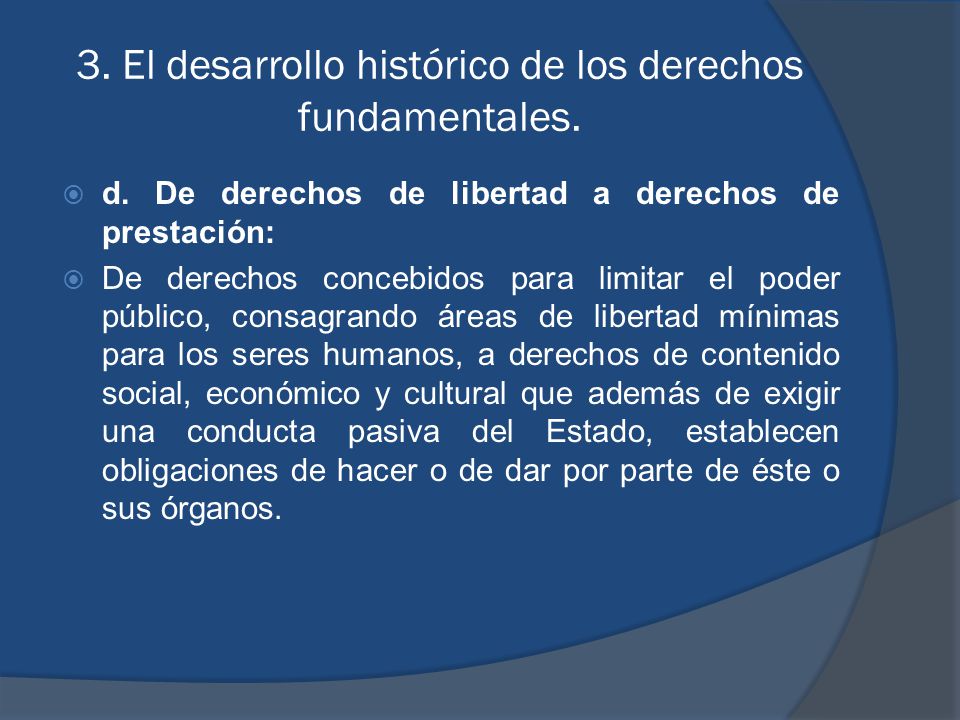 3. El desarrollo histórico de los derechos fundamentales.

d. De derechos de libertad a derechos de prestación:

De derechos concebidos para limitar el poder público, consagrando áreas de libertad mínimas para los seres humanos, a derechos de contenido social, económico y cultural que además de exigir una conducta pasiva del Estado, establecen obligaciones de hacer o de dar por parte de éste o sus órganos.